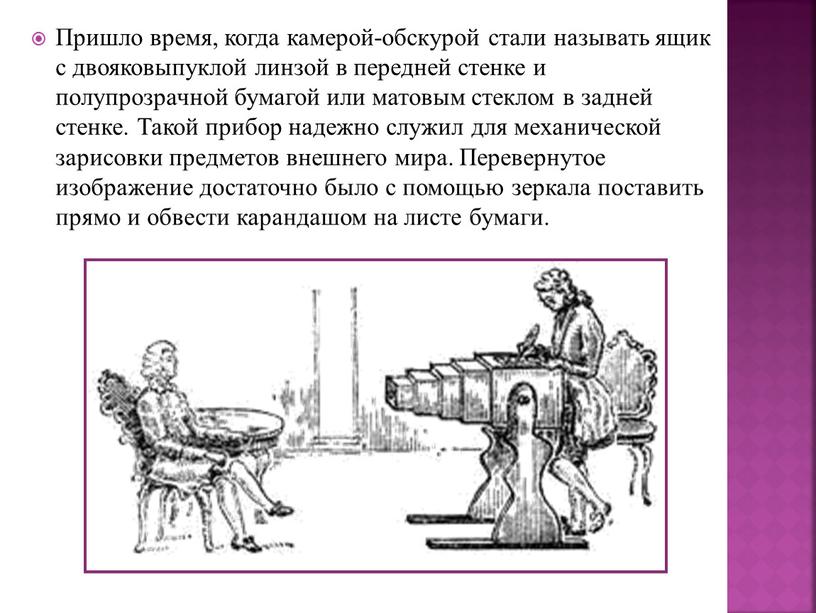 Пришло время, когда камерой-обскурой стали называть ящик с двояковыпуклой линзой в передней стенке и полупрозрачной бумагой или матовым стеклом в задней стенке. Такой прибор надежно служил для механической зарисовки предметов внешнего мира. Перевернутое изображение достаточно было с помощью зеркала поставить прямо и обвести карандашом на листе бумаги.